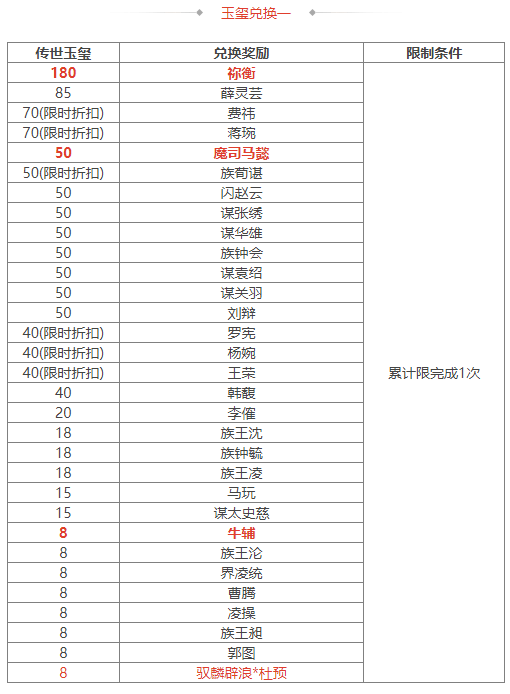 玉玺兑换一

| 传世玉玺 | 兑换奖励 | 限制条件 |
|---|---|---|
| 180 | 祢衡 | 累计限完成1次 |
| 85 | 薛灵芸 | |
| 70(限时折扣) | 费祎 | |
| 70(限时折扣) | 蒋琬 | |
| 50 | 魔司马懿 | |
| 50(限时折扣) | 族荀谌 | |
| 50 | 闪赵云 | |
| 50 | 谋张绣 | |
| 50 | 谋华雄 | |
| 50 | 族钟会 | |
| 50 | 谋袁绍 | |
| 50 | 谋关羽 | |
| 50 | 刘辩 | |
| 40(限时折扣) | 罗宪 | |
| 40(限时折扣) | 杨婉 | |
| 40(限时折扣) | 王荣 | |
| 40 | 韩馥 | |
| 20 | 李傕 | |
| 18 | 族王沈 | |
| 18 | 族钟毓 | |
| 18 | 族王凌 | |
| 15 | 马玩 | |
| 15 | 谋太史慈 | |
| 8 | 牛辅 | |
| 8 | 族王沦 | |
| 8 | 界凌统 | |
| 8 | 曹腾 | |
| 8 | 凌操 | |
| 8 | 族王昶 | |
| 8 | 郭图 | |
| 8 | 驭麟辟浪*杜预 | |